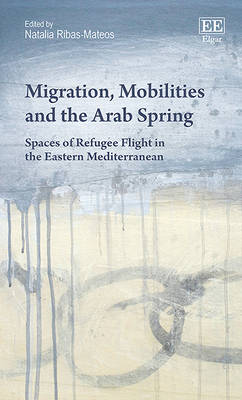 Edited by
Natalia Ribas-Mateos

EE
Elgar

Migration, Mobilities and the Arab Spring

Spaces of Refugee Flight in the Eastern Mediterranean